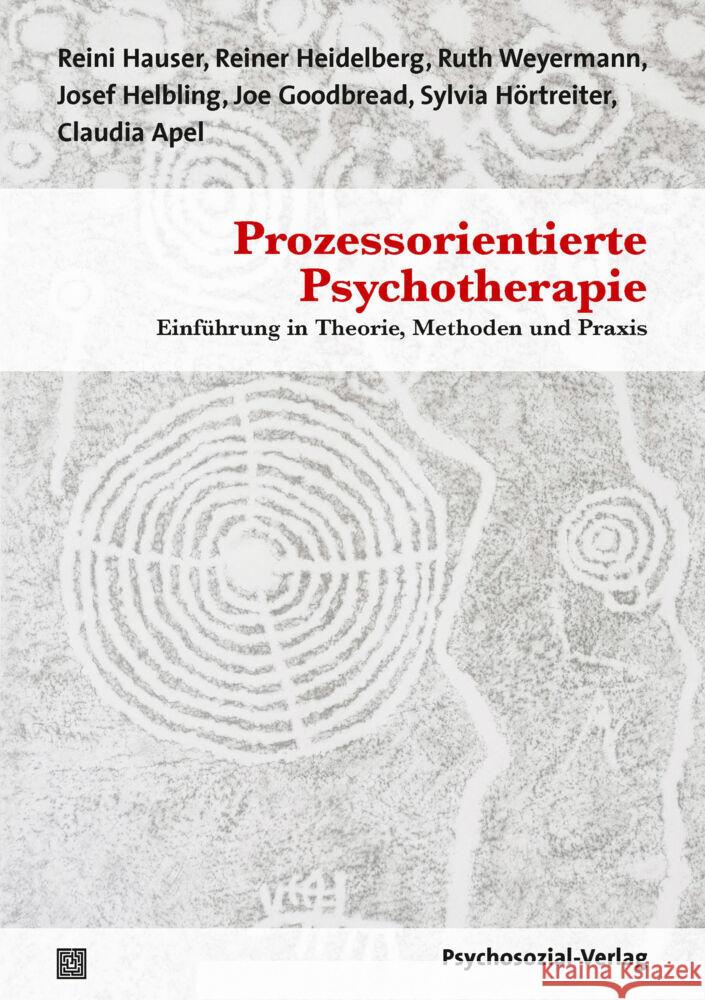 Reini Hauser, Reiner Heidelberg, Ruth Weyermann, Josef Helbling, Joe Goodbread, Sylvia Hörtreiter, Claudia Apel

Prozessorientierte Psychotherapie

Einführung in Theorie, Methoden und Praxis

Psychosozial-Verlag